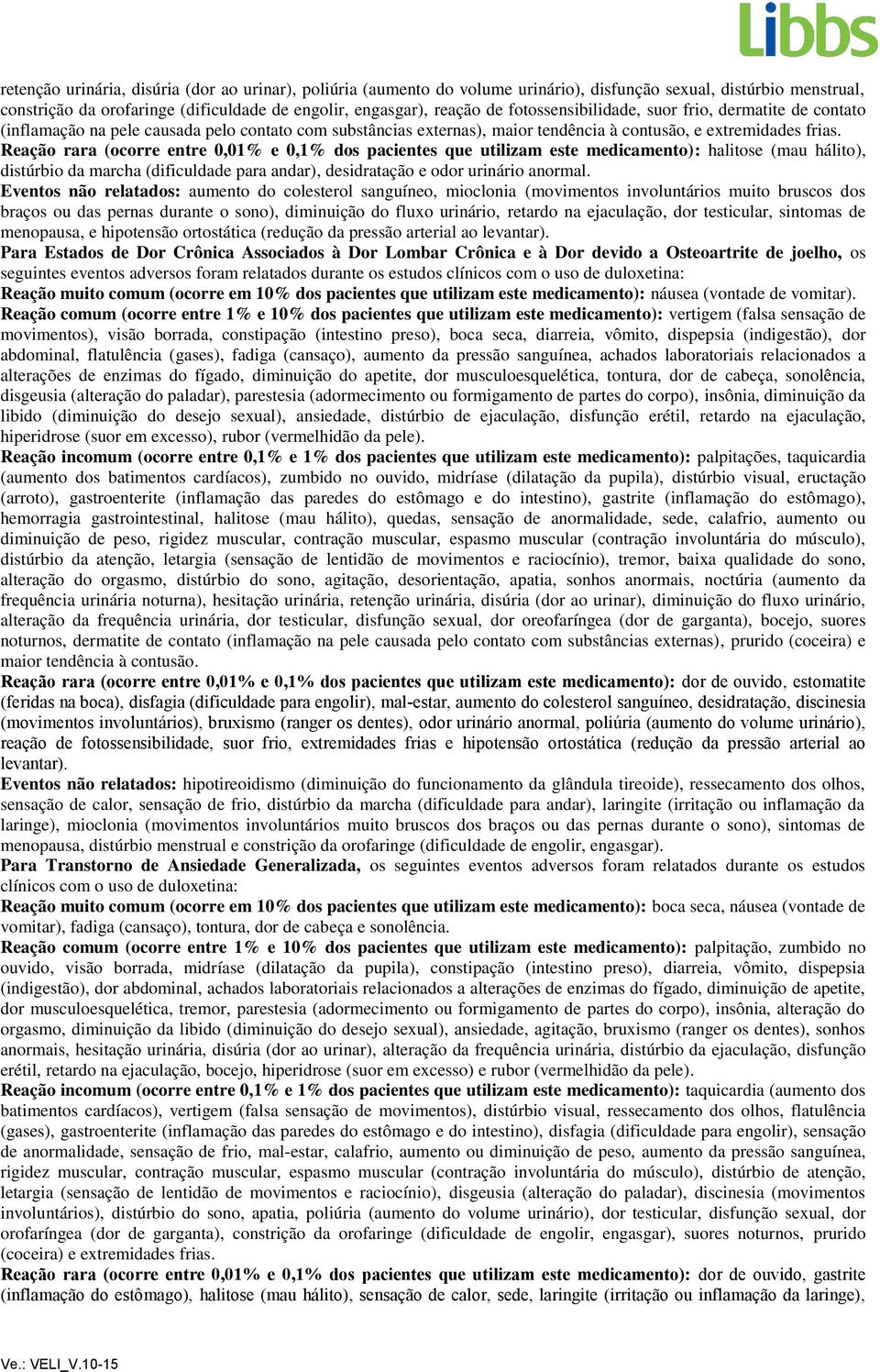 Libbs

retenção urinária, disúria (dor ao urinar), poliúria (aumento do volume urinário), disfunção sexual, distúrbio menstrual, constrição da orofaringe (dificuldade de engolir, engasgar), reação de fotossensibilidade, suor frio, dermatite de contato (inflamação na pele causada pelo contato com substâncias externas), maior tendência à contusão, e extremidades frias.
Reação rara (ocorre entre 0,01% e 0,1% dos pacientes que utilizam este medicamento): halitose (mau hálito), distúrbio da marcha (dificuldade para andar), desidratação e odor urinário anormal.
Eventos não relatados: aumento do colesterol sanguíneo, mioclonia (movimentos involuntários muito bruscos dos braços ou das pernas durante o sono), diminuição do fluxo urinário, retardo na ejaculação, dor testicular, sintomas de menopausa, e hipotensão ortostática (redução da pressão arterial ao levantar).
Para Estados de Dor Crônica Associados à Dor Lombar Crônica e à Dor devido a Osteoartrite de joelho, os seguintes eventos adversos foram relatados durante os estudos clínicos com o uso de duloxetina:
Reação muito comum (ocorre em 10% dos pacientes que utilizam este medicamento): náusea (vontade de vomitar).
Reação comum (ocorre entre 1% e 10% dos pacientes que utilizam este medicamento): vertigem (falsa sensação de movimentos), visão borrada, constipação (intestino preso), boca seca, diarreia, vômito, dispepsia (indigestão), dor abdominal, flatulência (gases), fadiga (cansaço), aumento da pressão sanguínea, achados laboratoriais relacionados a alterações de enzimas do fígado, diminuição do apetite, dor musculoesquelética, tontura, dor de cabeça, sonolência, disgeusia (alteração do paladar), parestesia (adormecimento ou formigamento de partes do corpo), insônia, diminuição da libido (diminuição do desejo sexual), ansiedade, distúrbio de ejaculação, disfunção erétil, retardo na ejaculação, hiperidrose (suor em excesso), rubor (vermelhidão da pele).
Reação incomum (ocorre entre 0,1% e 1% dos pacientes que utilizam este medicamento): palpitações, taquicardia (aumento dos batimentos cardíacos), zumbido no ouvido, midríase (dilatação da pupila), distúrbio visual, eructação (arroto), gastroenterite (inflamação das paredes do estômago e do intestino), gastrite (inflamação do estômago), hemorragia gastrointestinal, halitose (mau hálito), quedas, sensação de anormalidade, sede, calafrio, aumento ou diminuição de peso, rigidez muscular, contração muscular, espasmo muscular (contração involuntária do músculo), distúrbio da atenção, letargia (sensação de lentidão de movimentos e raciocínio), tremor, baixa qualidade do sono, alteração do orgasmo, distúrbio do sono, agitação, desorientação, apatia, sonhos anormais, noctúria (aumento da frequência urinária noturna), hesitação urinária, retenção urinária, disúria (dor ao urinar), diminuição do fluxo urinário, alteração da frequência urinária, dor testicular, disfunção sexual, dor oreofaríngea (dor de garganta), bocejo, suores noturnos, dermatite de contato (inflamação na pele causada pelo contato com substâncias externas), prurido (coceira) e maior tendência à contusão.
Reação rara (ocorre entre 0,01% e 0,1% dos pacientes que utilizam este medicamento): dor de ouvido, estomatite (feridas na boca), disfagia (dificuldade para engolir), mal-estar, aumento do colesterol sanguíneo, desidratação, discinesia (movimentos involuntários), bruxismo (ranger os dentes), odor urinário anormal, poliúria (aumento do volume urinário), reação de fotossensibilidade, suor frio, extremidades frias e hipotensão ortostática (redução da pressão arterial ao levantar).
Eventos não relatados: hipotireoidismo (diminuição do funcionamento da glândula tireoide), ressecamento dos olhos, sensação de calor, sensação de frio, distúrbio da marcha (dificuldade para andar), laringite (irritação ou inflamação da laringe), mioclonia (movimentos involuntários muito bruscos dos braços ou das pernas durante o sono), sintomas de menopausa, distúrbio menstrual e constrição da orofaringe (dificuldade de engolir, engasgar).
Para Transtorno de Ansiedade Generalizada, os seguintes eventos adversos foram relatados durante os estudos clínicos com o uso de duloxetina:
Reação muito comum (ocorre em 10% dos pacientes que utilizam este medicamento): boca seca, náusea (vontade de vomitar), fadiga (cansaço), tontura, dor de cabeça e sonolência.
Reação comum (ocorre entre 1% e 10% dos pacientes que utilizam este medicamento): palpitação, zumbido no ouvido, visão borrada, midríase (dilatação da pupila), constipação (intestino preso), diarreia, vômito, dispepsia (indigestão), dor abdominal, achados laboratoriais relacionados a alterações de enzimas do fígado, diminuição de apetite, dor musculoesquelética, tremor, parestesia (adormecimento ou formigamento de partes do corpo), insônia, alteração do orgasmo, diminuição da libido (diminuição do desejo sexual), ansiedade, agitação, bruxismo (ranger os dentes), sonhos anormais, hesitação urinária, disúria (dor ao urinar), alteração da frequência urinária, distúrbio da ejaculação, disfunção erétil, retardo na ejaculação, bocejo, hiperidrose (suor em excesso) e rubor (vermelhidão da pele).
Reação incomum (ocorre entre 0,1% e 1% dos pacientes que utilizam este medicamento): taquicardia (aumento dos batimentos cardíacos), vertigem (falsa sensação de movimentos), distúrbio visual, ressecamento dos olhos, flatulência (gases), gastroenterite (inflamação das paredes do estômago e do intestino), disfagia (dificuldade para engolir), sensação de anormalidade, sensação de frio, mal-estar, calafrio, aumento ou diminuição de peso, aumento da pressão sanguínea, rigidez muscular, contração muscular, espasmo muscular (contração involuntária do músculo), distúrbio de atenção, letargia (sensação de lentidão de movimentos e raciocínio), disgeusia (alteração do paladar), discinesia (movimentos involuntários), distúrbio do sono, apatia, poliúria (aumento do volume urinário), dor testicular, disfunção sexual, dor orofaríngea (dor de garganta), constrição da orofaringe (dificuldade de engolir, engasgar), suores noturnos, prurido (coceira) e extremidades frias.
Reação rara (ocorre entre 0,01% e 0,1% dos pacientes que utilizam este medicamento): dor de ouvido, gastrite (inflamação do estômago), halitose (mau hálito), sensação de calor, sede, laringite (irritação ou inflamação da laringe),

Ve.: VELI_V.10-15